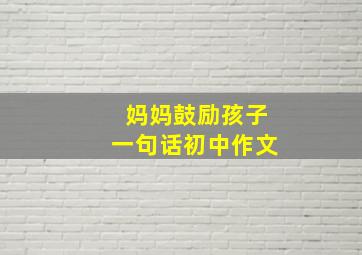 妈妈鼓励孩子
一句话初中作文